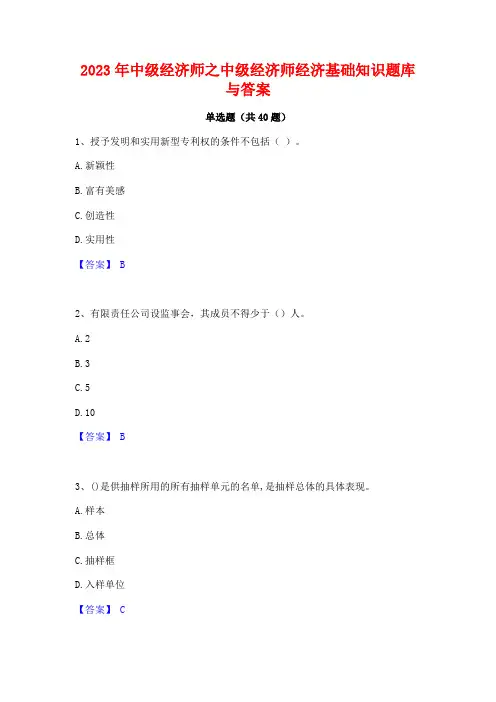 2023 年中级经济师之中级经济师经济基础知识题库与答案

单选题（共 40 题）

1、授予发明和实用新型专利权的条件不包括（ ）。

A. 新颖性

B. 富有美感

C. 创造性

D. 实用性

【答案】 B

2、有限责任公司设监事会，其成员不得少于（）人。

A. 2

B. 3

C. 5

D. 10

【答案】 B

3、()是供抽样所用的所有抽样单元的名单，是抽样总体的具体表现。

A. 样本

B. 总体

C. 抽样框

D. 入样单位

【答案】 C